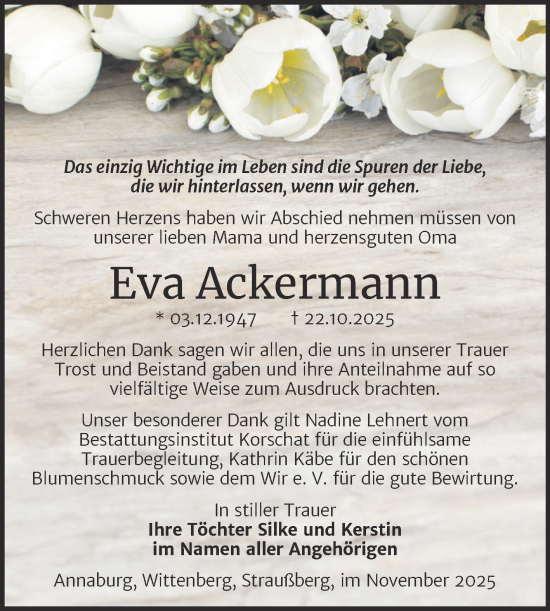 Das einzig Wichtige im Leben sind die Spuren der Liebe, die wir hinterlassen, wenn wir gehen.

Schweren Herzens haben wir Abschied nehmen müssen von unserer lieben Mama und herzensguten Oma

Eva Ackermann

* 03.12.1947 † 22.10.2025

Herzlichen Dank sagen wir allen, die uns in unserer Trauer Trost und Beistand gaben und ihre Anteilnahme auf so vielfältige Weise zum Ausdruck brachten.

Unser besonderer Dank gilt Nadine Lehnert vom Bestattungsinstitut Korschat für die einfühlsame Trauerbegleitung, Kathrin Käbe für den schönen Blumenschmuck sowie dem Wir e. V. für die gute Bewirtung.

In stiller Trauer
Ihre Töchter Silke und Kerstin
im Namen aller Angehörigen

Annaburg, Wittenberg, Straußberg, im November 2025